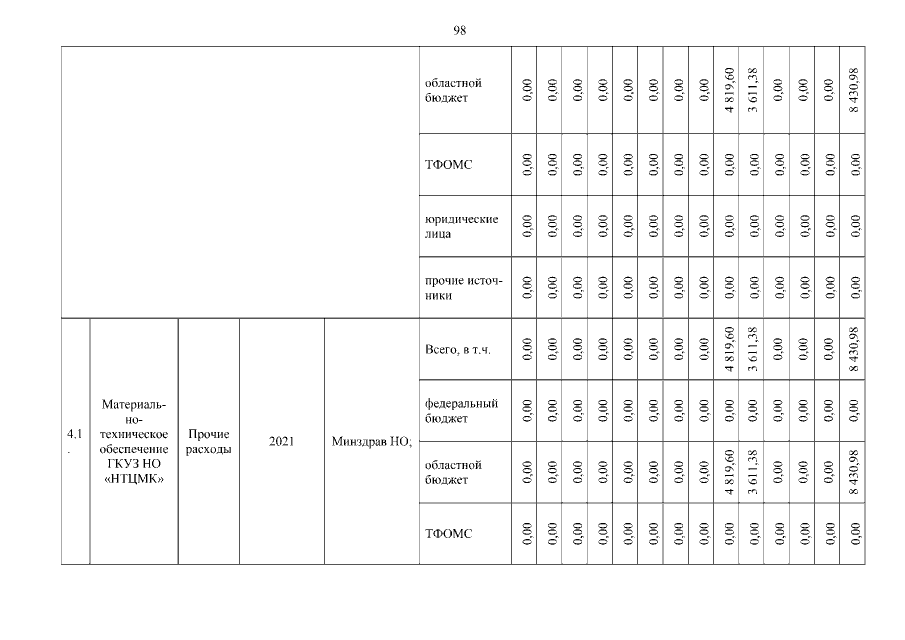 98

|  |  |  |  |  |  |  |  |  |  |  |  |  |  |  |  |  |  |  |
|---|---|---|---|---|---|---|---|---|---|---|---|---|---|---|---|---|---|---|
|  |  |  |  |  | областной бюджет | 0,00 | 0,00 | 0,00 | 0,00 | 0,00 | 0,00 | 0,00 | 0,00 | 4 819,60 | 3 611,38 | 0,00 | 0,00 | 0,00 | 8 430,98 |
|  |  |  |  |  | ТФОМС | 0,00 | 0,00 | 0,00 | 0,00 | 0,00 | 0,00 | 0,00 | 0,00 | 0,00 | 0,00 | 0,00 | 0,00 | 0,00 | 0,00 |
|  |  |  |  |  | юридические лица | 0,00 | 0,00 | 0,00 | 0,00 | 0,00 | 0,00 | 0,00 | 0,00 | 0,00 | 0,00 | 0,00 | 0,00 | 0,00 | 0,00 |
|  |  |  |  |  | прочие источники | 0,00 | 0,00 | 0,00 | 0,00 | 0,00 | 0,00 | 0,00 | 0,00 | 0,00 | 0,00 | 0,00 | 0,00 | 0,00 | 0,00 |
| 4.1. | Материально-техническое обеспечение ГКУЗ НО «НТЦМК» | Прочие расходы | 2021 | Минздрав НО; | Всего, в т.ч. | 0,00 | 0,00 | 0,00 | 0,00 | 0,00 | 0,00 | 0,00 | 0,00 | 4 819,60 | 3 611,38 | 0,00 | 0,00 | 0,00 | 8 430,98 |
|  |  |  |  |  | федеральный бюджет | 0,00 | 0,00 | 0,00 | 0,00 | 0,00 | 0,00 | 0,00 | 0,00 | 0,00 | 0,00 | 0,00 | 0,00 | 0,00 | 0,00 |
|  |  |  |  |  | областной бюджет | 0,00 | 0,00 | 0,00 | 0,00 | 0,00 | 0,00 | 0,00 | 0,00 | 4 819,60 | 3 611,38 | 0,00 | 0,00 | 0,00 | 8 430,98 |
|  |  |  |  |  | ТФОМС | 0,00 | 0,00 | 0,00 | 0,00 | 0,00 | 0,00 | 0,00 | 0,00 | 0,00 | 0,00 | 0,00 | 0,00 | 0,00 | 0,00 |